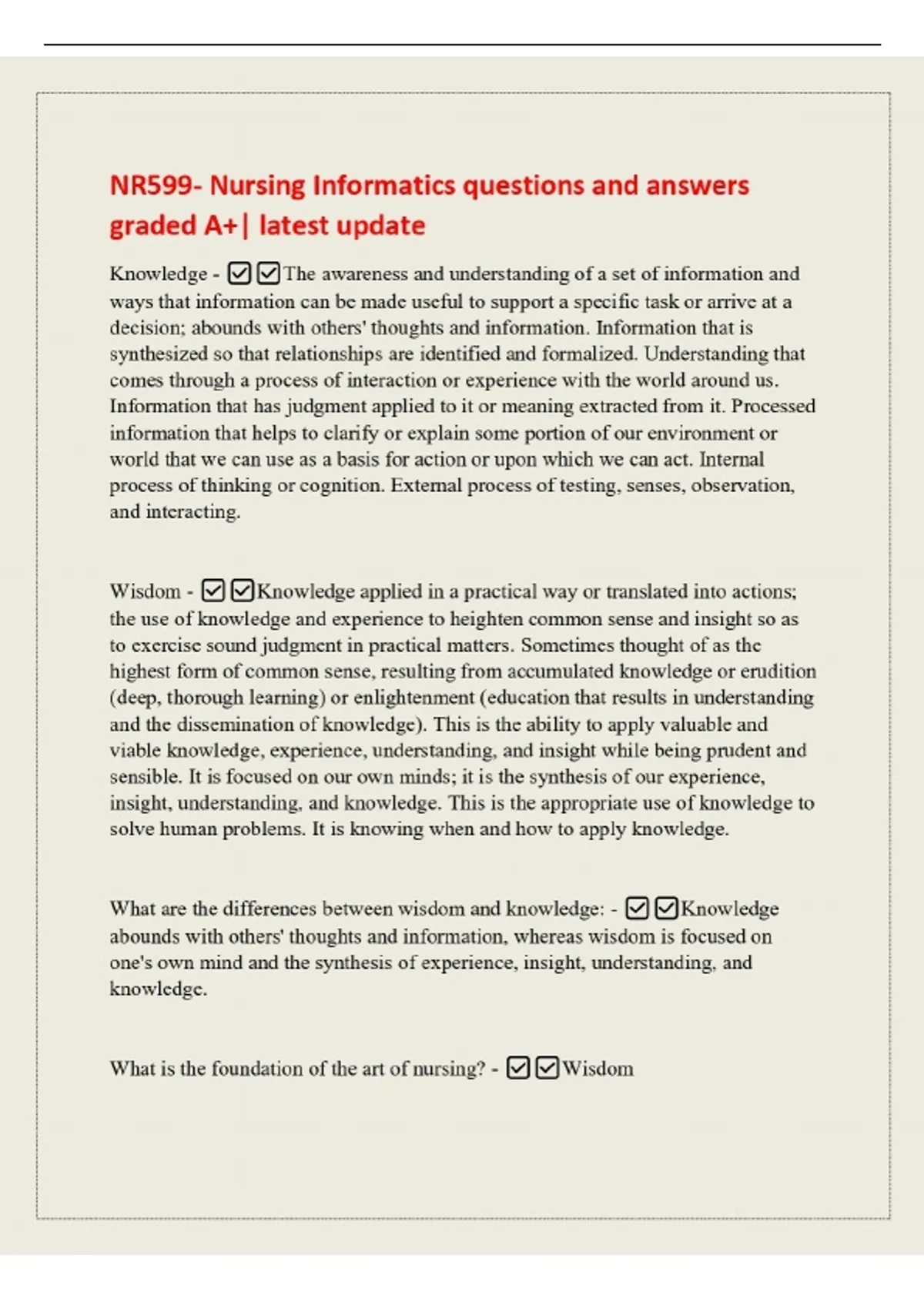 NR599- Nursing Informatics questions and answers graded A+| latest update

Knowledge - ☑☑The awareness and understanding of a set of information and ways that information can be made useful to support a specific task or arrive at a decision; abounds with others' thoughts and information. Information that is synthesized so that relationships are identified and formalized. Understanding that comes through a process of interaction or experience with the world around us. Information that has judgment applied to it or meaning extracted from it. Processed information that helps to clarify or explain some portion of our environment or world that we can use as a basis for action or upon which we can act. Internal process of thinking or cognition. External process of testing, senses, observation, and interacting.

Wisdom - ☑☑Knowledge applied in a practical way or translated into actions; the use of knowledge and experience to heighten common sense and insight so as to exercise sound judgment in practical matters. Sometimes thought of as the highest form of common sense, resulting from accumulated knowledge or erudition (deep, thorough learning) or enlightenment (education that results in understanding and the dissemination of knowledge). This is the ability to apply valuable and viable knowledge, experience, understanding, and insight while being prudent and sensible. It is focused on our own minds; it is the synthesis of our experience, insight, understanding, and knowledge. This is the appropriate use of knowledge to solve human problems. It is knowing when and how to apply knowledge.

What are the differences between wisdom and knowledge: - ☑☑Knowledge abounds with others' thoughts and information, whereas wisdom is focused on one's own mind and the synthesis of experience, insight, understanding, and knowledge.

What is the foundation of the art of nursing? - ☑☑Wisdom